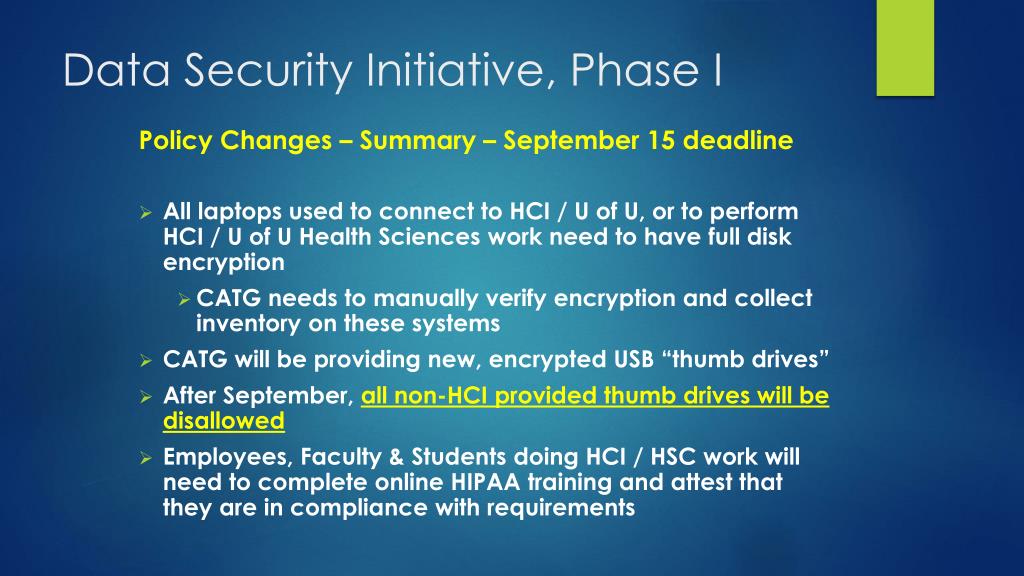 Data Security Initiative, Phase I

Policy Changes – Summary – September 15 deadline

➢ All laptops used to connect to HCI / U of U, or to perform HCI / U of U Health Sciences work need to have full disk encryption

➢ CATG needs to manually verify encryption and collect inventory on these systems

➢ CATG will be providing new, encrypted USB “thumb drives”

➢ After September, all non-HCI provided thumb drives will be disallowed

➢ Employees, Faculty & Students doing HCI / HSC work will need to complete online HIPAA training and attest that they are in compliance with requirements